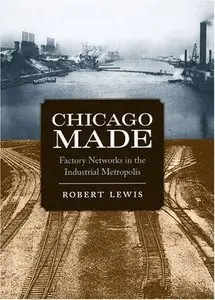 CHICAGO MADE

Factory Networks in the Industrial Metropolis

ROBERT LEWIS